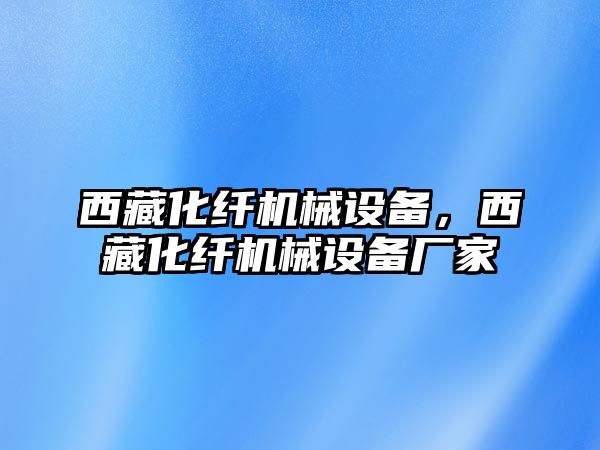 西藏化纤机械设备，西藏化纤机械设备厂家